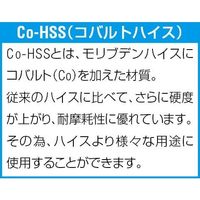 Co-HSS(コバルトハイス)

Co-HSSとは、モリブデンハイスにコバルト(Co)を加えた材質。
従来のハイスに比べて、さらに硬度が上がり、耐摩耗性に優れています。
その為、ハイスより様々な用途に使用することができます。